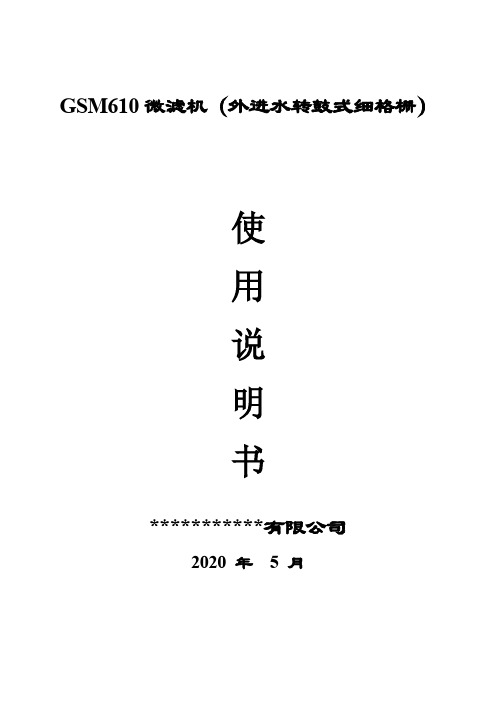 GSM610 微滤机（外进水转鼓式细格栅）

使
用
说
明
书

***********有限公司

2020 年 5 月